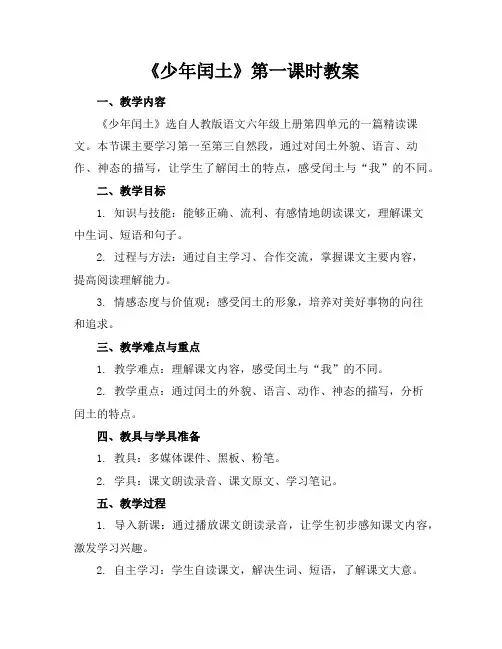 《少年闰土》第一课时教案

一、教学内容

《少年闰土》选自人教版语文六年级上册第四单元的一篇精读课文。本节课主要学习第一至第三自然段，通过对闰土外貌、语言、动作、神态的描写，让学生了解闰土的特点，感受闰土与“我”的不同。

二、教学目标

1. 知识与技能：能够正确、流利、有感情地朗读课文，理解课文中生词、短语和句子。

2. 过程与方法：通过自主学习、合作交流，掌握课文主要内容，提高阅读理解能力。

3. 情感态度与价值观：感受闰土的形象，培养对美好事物的向往和追求。

三、教学难点与重点

1. 教学难点：理解课文内容，感受闰土与“我”的不同。

2. 教学重点：通过闰土的外貌、语言、动作、神态的描写，分析闰土的特点。

四、教具与学具准备

1. 教具：多媒体课件、黑板、粉笔。

2. 学具：课文朗读录音、课文原文、学习笔记。

五、教学过程

1. 导入新课：通过播放课文朗读录音，让学生初步感知课文内容，激发学习兴趣。

2. 自主学习：学生自读课文，解决生词、短语，了解课文大意。